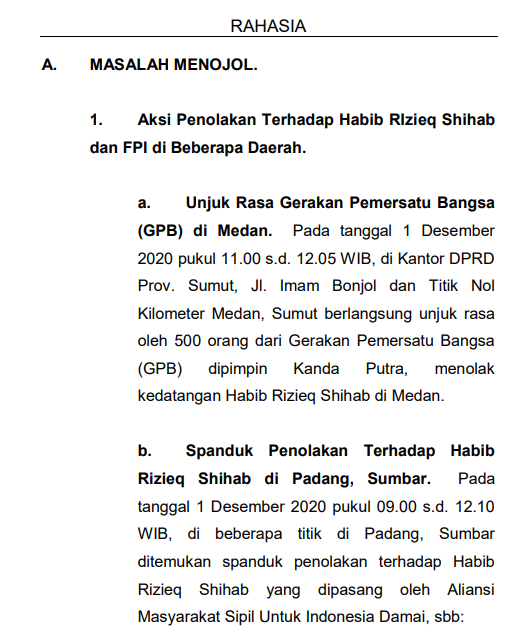 RAHASIA

A. MASALAH MENOJOL.

1. Aksi Penolakan Terhadap Habib RIzieq Shihab dan FPI di Beberapa Daerah.

a. Unjuk Rasa Gerakan Pemersatu Bangsa (GPB) di Medan. Pada tanggal 1 Desember 2020 pukul 11.00 s.d. 12.05 WIB, di Kantor DPRD Prov. Sumut, Jl. Imam Bonjol dan Titik Nol Kilometer Medan, Sumut berlangsung unjuk rasa oleh 500 orang dari Gerakan Pemersatu Bangsa (GPB) dipimpin Kanda Putra, menolak kedatangan Habib Rizieq Shihab di Medan.

b. Spanduk Penolakan Terhadap Habib Rizieq Shihab di Padang, Sumbar. Pada tanggal 1 Desember 2020 pukul 09.00 s.d. 12.10 WIB, di beberapa titik di Padang, Sumbar ditemukan spanduk penolakan terhadap Habib Rizieq Shihab yang dipasang oleh Aliansi Masyarakat Sipil Untuk Indonesia Damai, sbb: